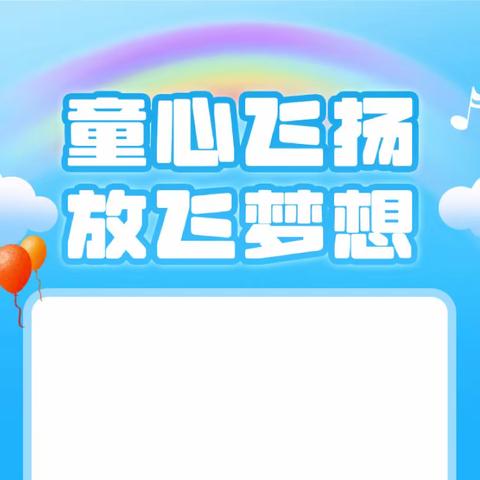 童心飞扬
放飞梦想